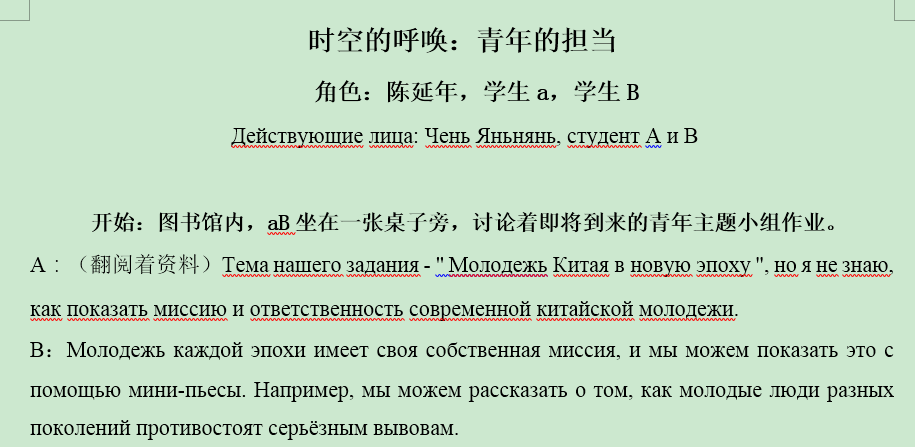 时空的呼唤：青年的担当

角色：陈延年，学生 a，学生 B

Действующие лица: Чень Яньнянь, студент А и В

开始：图书馆内，aB 坐在一张桌子旁，讨论着即将到来的青年主题小组作业。

A：（翻阅着资料）Тема нашего задания - " Молодежь Китая в новую эпоху ", но я не знаю, как показать миссию и ответственность современной китайской молодежи.

B：Молодежь каждой эпохи имеет своя собственная миссия, и мы можем показать это с помощью мини-пьесы. Например, мы можем рассказать о том, как молодые люди разных поколений противостоят серьёзным вывовам.